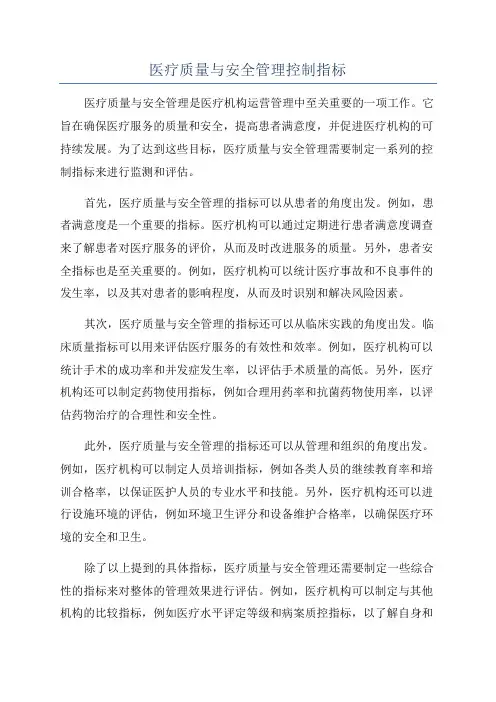 医疗质量与安全管理控制指标

医疗质量与安全管理是医疗机构运营管理中至关重要的一项工作。它旨在确保医疗服务的质量和安全，提高患者满意度，并促进医疗机构的可持续发展。为了达到这些目标，医疗质量与安全管理需要制定一系列的控制指标来进行监测和评估。

首先，医疗质量与安全管理的指标可以从患者的角度出发。例如，患者满意度是一个重要的指标。医疗机构可以通过定期进行患者满意度调查来了解患者对医疗服务的评价，从而及时改进服务的质量。另外，患者安全指标也是至关重要的。例如，医疗机构可以统计医疗事故和不良事件的发生率，以及其对患者的影响程度，从而及时识别和解决风险因素。

其次，医疗质量与安全管理的指标还可以从临床实践的角度出发。临床质量指标可以用来评估医疗服务的有效性和效率。例如，医疗机构可以统计手术的成功率和并发症发生率，以评估手术质量的高低。另外，医疗机构还可以制定药物使用指标，例如合理用药率和抗菌药物使用率，以评估药物治疗的合理性和安全性。

此外，医疗质量与安全管理的指标还可以从管理和组织的角度出发。例如，医疗机构可以制定人员培训指标，例如各类人员的继续教育率和培训合格率，以保证医护人员的专业水平和技能。另外，医疗机构还可以进行设施环境的评估，例如环境卫生评分和设备维护合格率，以确保医疗环境的安全和卫生。

除了以上提到的具体指标，医疗质量与安全管理还需要制定一些综合性的指标来对整体的管理效果进行评估。例如，医疗机构可以制定与其他机构的比较指标，例如医疗水平评定等级和病案质控指标，以了解自身和